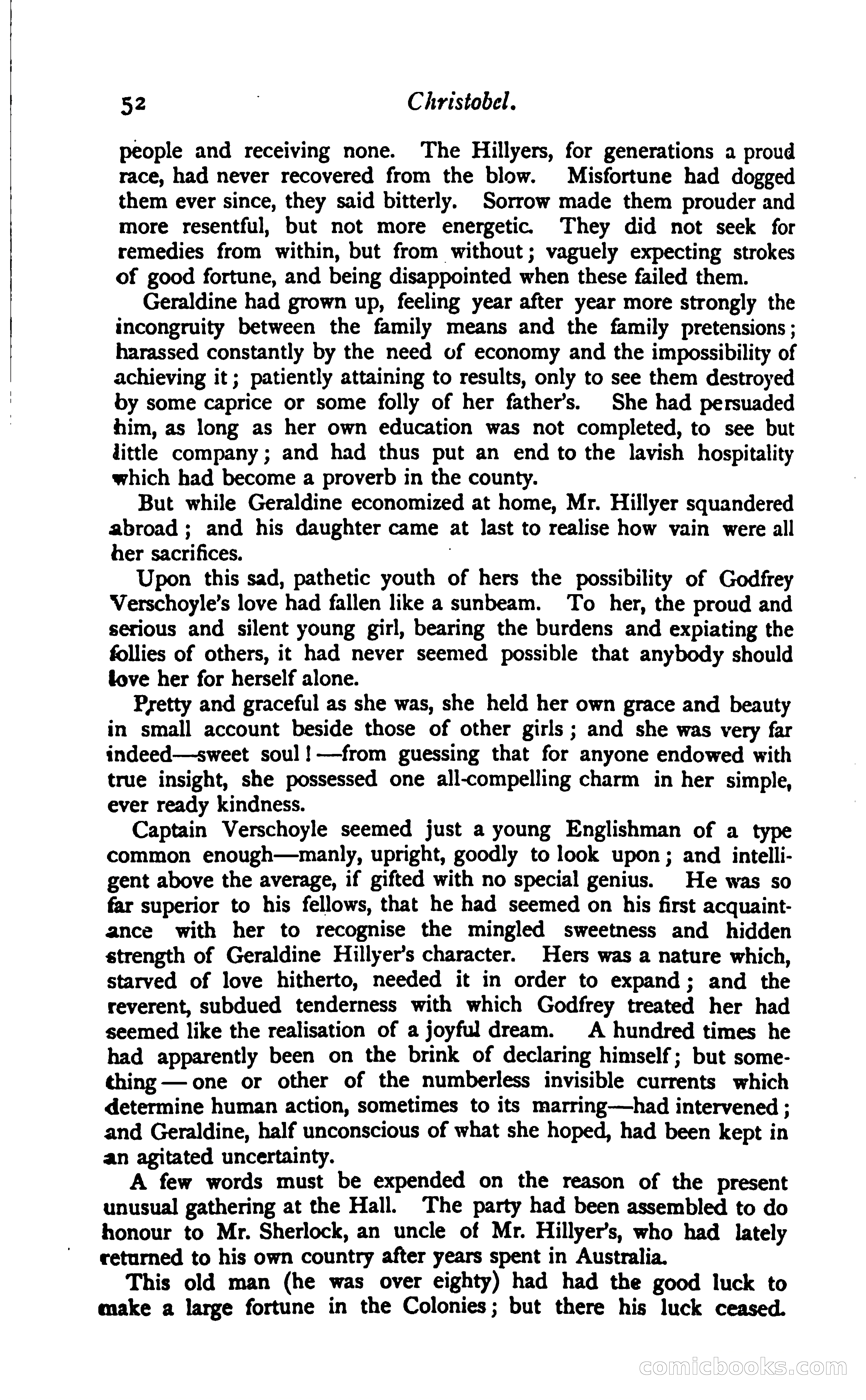 52 Christobel.

people and receiving none. The Hillyers, for generations a proud race, had never recovered from the blow. Misfortune had dogged them ever since, they said bitterly. Sorrow made them prouder and more resentful, but not more energetic. They did not seek for remedies from within, but from without; vaguely expecting strokes of good fortune, and being disappointed when these failed them.

Geraldine had grown up, feeling year after year more strongly the incongruity between the family means and the family pretensions; harassed constantly by the need of economy and the impossibility of achieving it; patiently attaining to results, only to see them destroyed by some caprice or some folly of her father's. She had persuaded him, as long as her own education was not completed, to see but little company; and had thus put an end to the lavish hospitality which had become a proverb in the county.

But while Geraldine economized at home, Mr. Hillyer squandered abroad; and his daughter came at last to realise how vain were all her sacrifices.

Upon this sad, pathetic youth of hers the possibility of Godfrey Verschoyle's love had fallen like a sunbeam. To her, the proud and serious and silent young girl, bearing the burdens and expiating the follies of others, it had never seemed possible that anybody should love her for herself alone.

Pretty and graceful as she was, she held her own grace and beauty in small account beside those of other girls; and she was very far indeed—sweet soul!—from guessing that for anyone endowed with true insight, she possessed one all-compelling charm in her simple, ever ready kindness.

Captain Verschoyle seemed just a young Englishman of a type common enough—manly, upright, goodly to look upon; and intelligent above the average, if gifted with no special genius. He was so far superior to his fellows, that he had seemed on his first acquaintance with her to recognise the mingled sweetness and hidden strength of Geraldine Hillyer's character. Hers was a nature which, starved of love hitherto, needed it in order to expand; and the reverent, subdued tenderness with which Godfrey treated her had seemed like the realisation of a joyful dream. A hundred times he had apparently been on the brink of declaring himself; but something — one or other of the numberless invisible currents which determine human action, sometimes to its marring—had intervened; and Geraldine, half unconscious of what she hoped, had been kept in an agitated uncertainty.

A few words must be expended on the reason of the present unusual gathering at the Hall. The party had been assembled to do honour to Mr. Sherlock, an uncle of Mr. Hillyer's, who had lately returned to his own country after years spent in Australia.

This old man (he was over eighty) had had the good luck to make a large fortune in the Colonies; but there his luck ceased.

comicbooks.com